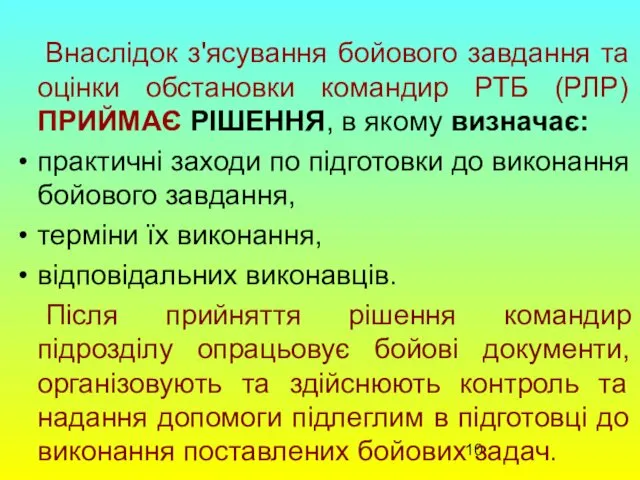 Внаслідок з'ясування бойового завдання та оцінки обстановки командир РТБ (РЛР) ПРИЙМАЄ РІШЕННЯ, в якому визначає:

• практичні заходи по підготовки до виконання бойового завдання,

• терміни їх виконання,

• відповідальних виконавців.

Після прийняття рішення командир підрозділу опрацьовує бойові документи, організовують та здійснюють контроль та надання допомоги підлеглим в підготовці до виконання поставлених бойових задач.

10